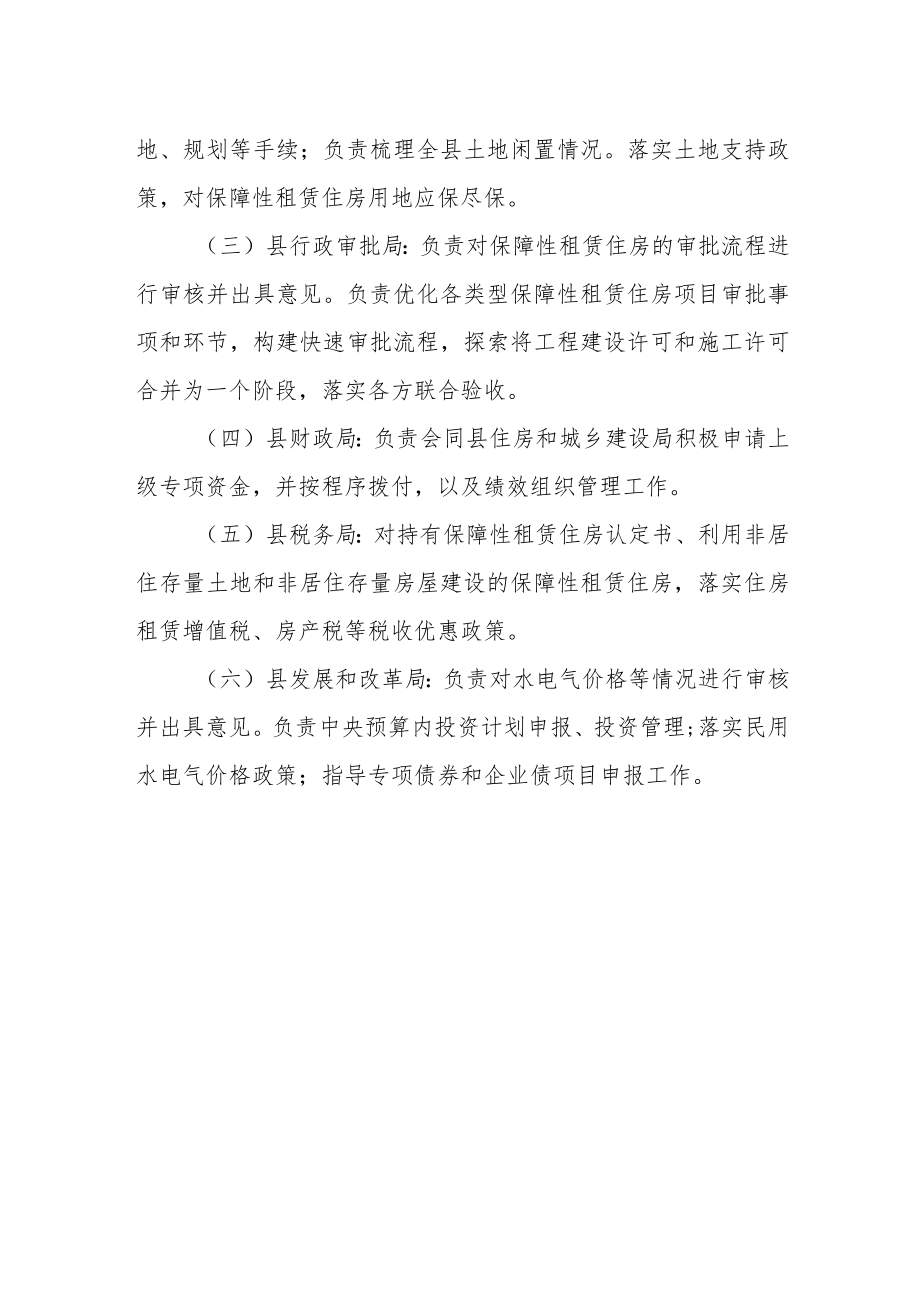 地、规划等手续；负责梳理全县土地闲置情况。落实土地支持政策，对保障性租赁住房用地应保尽保。

（三）县行政审批局：负责对保障性租赁住房的审批流程进行审核并出具意见。负责优化各类型保障性租赁住房项目审批事项和环节，构建快速审批流程，探索将工程建设许可和施工许可合并为一个阶段，落实各方联合验收。

（四）县财政局：负责会同县住房和城乡建设局积极申请上级专项资金，并按程序拨付，以及绩效组织管理工作。

（五）县税务局：对持有保障性租赁住房认定书、利用非居住存量土地和非居住存量房屋建设的保障性租赁住房，落实住房租赁增值税、房产税等税收优惠政策。

（六）县发展和改革局：负责对水电气价格等情况进行审核并出具意见。负责中央预算内投资计划申报、投资管理；落实民用水电气价格政策；指导专项债券和企业债项目申报工作。